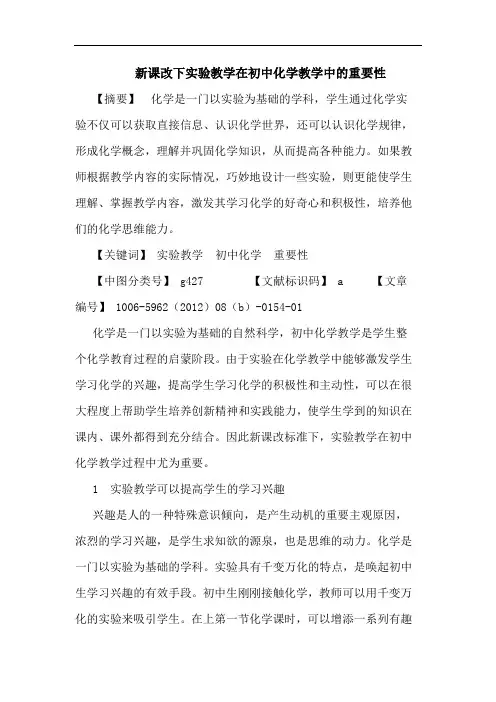 新课改下实验教学在初中化学教学中的重要性

【摘要】 化学是一门以实验为基础的学科，学生通过化学实验不仅可以获取直接信息、认识化学世界，还可以认识化学规律，形成化学概念，理解并巩固化学知识，从而提高各种能力。如果教师根据教学内容的实际情况，巧妙地设计一些实验，则更能使学生理解、掌握教学内容，激发其学习化学的好奇心和积极性，培养他们的化学思维能力。

【关键词】 实验教学 初中化学 重要性

【中图分类号】 g427 【文献标识码】 a 【文章编号】 1006-5962（2012）08（b）-0154-01

化学是一门以实验为基础的自然科学，初中化学教学是学生整个化学教育过程的启蒙阶段。由于实验在化学教学中能够激发学生学习化学的兴趣，提高学生学习化学的积极性和主动性，可以在很大程度上帮助学生培养创新精神和实践能力，使学生学到的知识在课内、课外都得到充分结合。因此新课改标准下，实验教学在初中化学教学过程中尤为重要。

1 实验教学可以提高学生的学习兴趣

兴趣是人的一种特殊意识倾向，是产生动机的重要主观原因，浓烈的学习兴趣，是学生求知欲的源泉，也是思维的动力。化学是一门以实验为基础的学科。实验具有千变万化的特点，是唤起初中生学习兴趣的有效手段。初中生刚刚接触化学，教师可以用千变万化的实验来吸引学生。在上第一节化学课时，可以增添一系列有趣